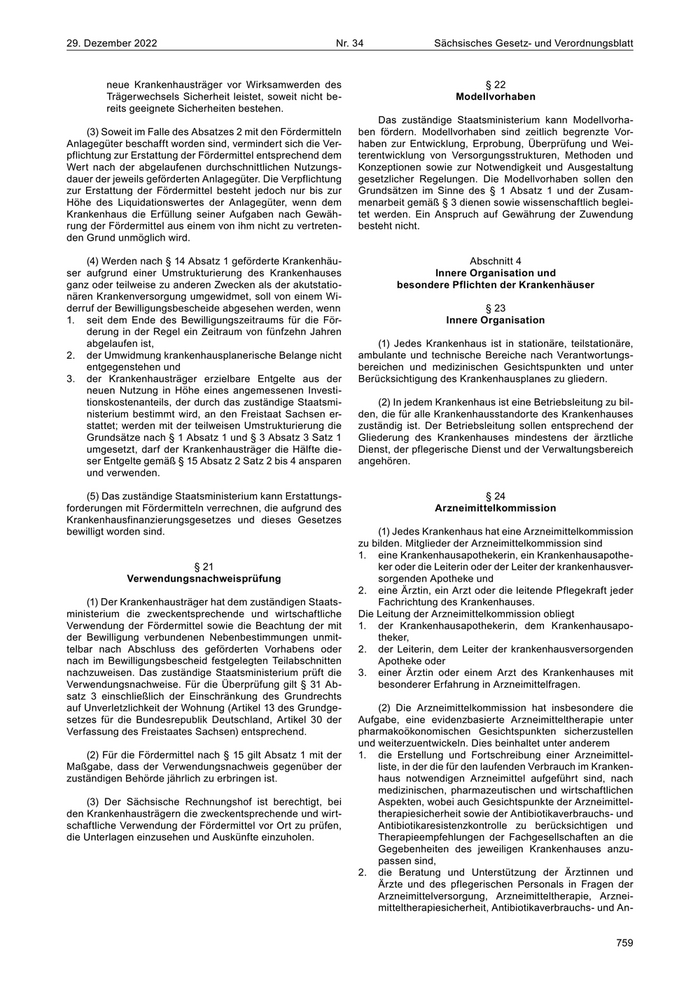 29. Dezember 2022 Nr. 34 Sächsisches Gesetz- und Verordnungsblatt

neue Krankenhausträger vor Wirksamwerden des Trägerwechsels Sicherheit leistet, soweit nicht bereits geeignete Sicherheiten bestehen.

(3) Soweit im Falle des Absatzes 2 mit den Fördermitteln Anlagegüter beschafft worden sind, vermindert sich die Verpflichtung zur Erstattung der Fördermittel entsprechend dem Wert nach der abgelaufenen durchschnittlichen Nutzungsdauer der jeweils geförderten Anlagegüter. Die Verpflichtung zur Erstattung der Fördermittel besteht jedoch nur bis zur Höhe des Liquidationswertes der Anlagegüter, wenn dem Krankenhaus die Erfüllung seiner Aufgaben nach Gewährung der Fördermittel aus einem von ihm nicht zu vertretenden Grund unmöglich wird.

(4) Werden nach § 14 Absatz 1 geförderte Krankenhäuser aufgrund einer Umstrukturierung des Krankenhauses ganz oder teilweise zu anderen Zwecken als der akutstationären Krankenversorgung umgewidmet, soll von einem Widerruf der Bewilligungsbescheide abgesehen werden, wenn
1. seit dem Ende des Bewilligungszeitraums für die Förderung in der Regel ein Zeitraum von fünfzehn Jahren abgelaufen ist,
2. der Umwidmung krankenhausplanerische Belange nicht entgegenstehen und
3. der Krankenhausträger erzielbare Entgelte aus der neuen Nutzung in Höhe eines angemessenen Investitionskostenanteils, der durch das zuständige Staatsministerium bestimmt wird, an den Freistaat Sachsen erstattet; werden mit der teilweisen Umstrukturierung die Grundsätze nach § 1 Absatz 1 und § 3 Absatz 3 Satz 1 umgesetzt, darf der Krankenhausträger die Hälfte dieser Entgelte gemäß § 15 Absatz 2 Satz 2 bis 4 ansparen und verwenden.

(5) Das zuständige Staatsministerium kann Erstattungsforderungen mit Fördermitteln verrechnen, die aufgrund des Krankenhausfinanzierungsgesetzes und dieses Gesetzes bewilligt worden sind.

§ 21
Verwendungsnachweisprüfung

(1) Der Krankenhausträger hat dem zuständigen Staatsministerium die zweckentsprechende und wirtschaftliche Verwendung der Fördermittel sowie die Beachtung der mit der Bewilligung verbundenen Nebenbestimmungen unmittelbar nach Abschluss des geförderten Vorhabens oder nach im Bewilligungsbescheid festgelegten Teilabschnitten nachzuweisen. Das zuständige Staatsministerium prüft die Verwendungsnachweise. Für die Überprüfung gilt § 31 Absatz 3 einschließlich der Einschränkung des Grundrechts auf Unverletzlichkeit der Wohnung (Artikel 13 des Grundgesetzes für die Bundesrepublik Deutschland, Artikel 30 der Verfassung des Freistaates Sachsen) entsprechend.

(2) Für die Fördermittel nach § 15 gilt Absatz 1 mit der Maßgabe, dass der Verwendungsnachweis gegenüber der zuständigen Behörde jährlich zu erbringen ist.

(3) Der Sächsische Rechnungshof ist berechtigt, bei den Krankenhausträgern die zweckentsprechende und wirtschaftliche Verwendung der Fördermittel vor Ort zu prüfen, die Unterlagen einzusehen und Auskünfte einzuholen.

§ 22
Modellvorhaben

Das zuständige Staatsministerium kann Modellvorhaben fördern. Modellvorhaben sind zeitlich begrenzte Vorhaben zur Entwicklung, Erprobung, Überprüfung und Weiterentwicklung von Versorgungsstrukturen, Methoden und Konzeptionen sowie zur Notwendigkeit und Ausgestaltung gesetzlicher Regelungen. Die Modellvorhaben sollen den Grundsätzen im Sinne des § 1 Absatz 1 und der Zusammenarbeit gemäß § 3 dienen sowie wissenschaftlich begleitet werden. Ein Anspruch auf Gewährung der Zuwendung besteht nicht.

Abschnitt 4
Innere Organisation und
besondere Pflichten der Krankenhäuser

§ 23
Innere Organisation

(1) Jedes Krankenhaus ist in stationäre, teilstationäre, ambulante und technische Bereiche nach Verantwortungsbereichen und medizinischen Gesichtspunkten und unter Berücksichtigung des Krankenhausplanes zu gliedern.

(2) In jedem Krankenhaus ist eine Betriebsleitung zu bilden, die für alle Krankenhausstandorte des Krankenhauses zuständig ist. Der Betriebsleitung sollen entsprechend der Gliederung des Krankenhauses mindestens der ärztliche Dienst, der pflegerische Dienst und der Verwaltungsbereich angehören.

§ 24
Arzneimittelkommission

(1) Jedes Krankenhaus hat eine Arzneimittelkommission zu bilden. Mitglieder der Arzneimittelkommission sind
1. eine Krankenhausapothekerin, ein Krankenhausapotheker oder die Leiterin oder der Leiter der krankenhausversorgenden Apotheke und
2. eine Ärztin, ein Arzt oder die leitende Pflegekraft jeder Fachrichtung des Krankenhauses.
Die Leitung der Arzneimittelkommission obliegt
1. der Krankenhausapothekerin, dem Krankenhausapotheker,
2. der Leiterin, dem Leiter der krankenhausversorgenden Apotheke oder
3. einer Ärztin oder einem Arzt des Krankenhauses mit besonderer Erfahrung in Arzneimittelfragen.

(2) Die Arzneimittelkommission hat insbesondere die Aufgabe, eine evidenzbasierte Arzneimitteltherapie unter pharmakoökonomischen Gesichtspunkten sicherzustellen und weiterzuentwickeln. Dies beinhaltet unter anderem
1. die Erstellung und Fortschreibung einer Arzneimittelliste, in der die für den laufenden Verbrauch im Krankenhaus notwendigen Arzneimittel aufgeführt sind, nach medizinischen, pharmazeutischen und wirtschaftlichen Aspekten, wobei auch Gesichtspunkte der Arzneimitteltherapiesicherheit sowie der Antibiotikaverbrauchs- und Antibiotikaresistenzkontrolle zu berücksichtigen und Therapieempfehlungen der Fachgesellschaften an die Gegebenheiten des jeweiligen Krankenhauses anzupassen sind,
2. die Beratung und Unterstützung der Ärztinnen und Ärzte und des pflegerischen Personals in Fragen der Arzneimittelversorgung, Arzneimitteltherapie, Arzneimitteltherapiesicherheit, Antibiotikaverbrauchs- und An-

759